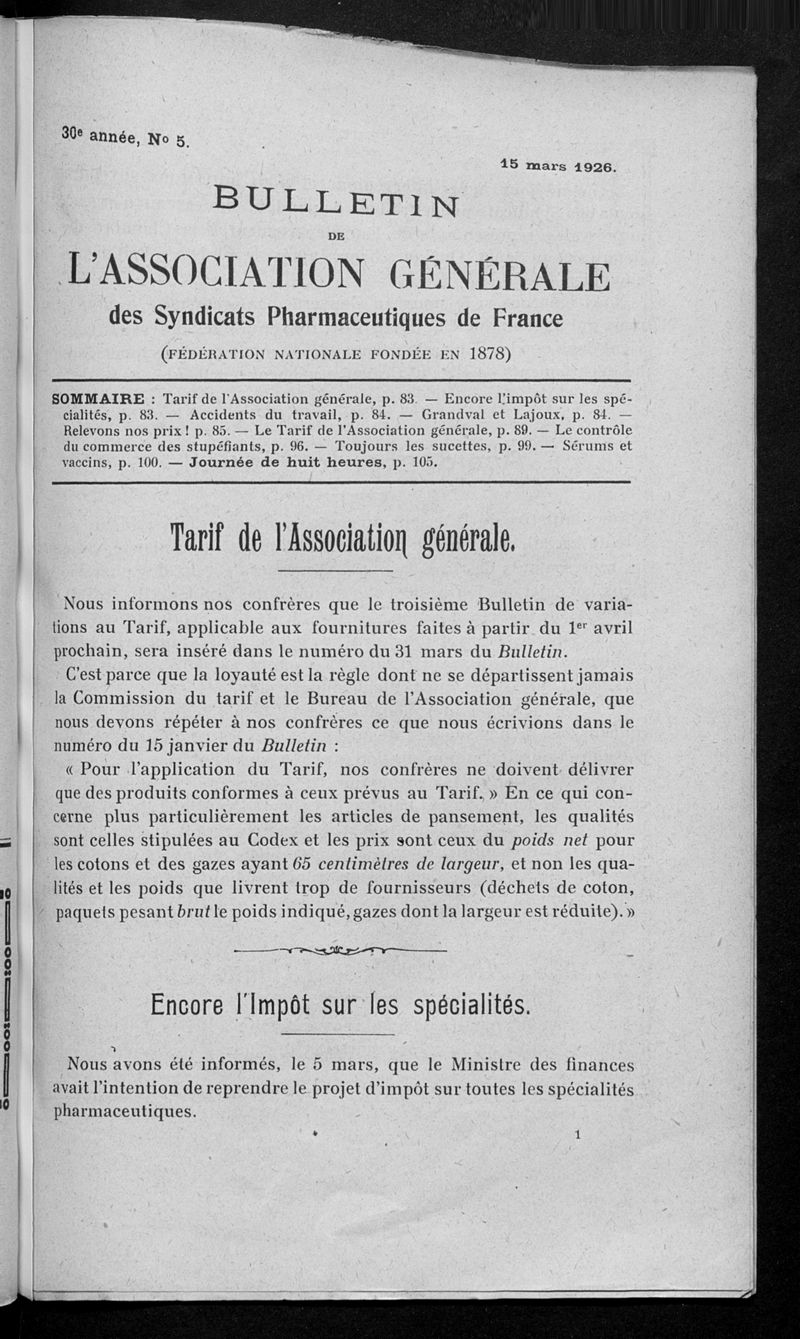 30e année, No 5.

15 mars 1926.

BULLETIN
DE
L'ASSOCIATION GÉNÉRALE
des Syndicats Pharmaceutiques de France
(FÉDÉRATION NATIONALE FONDÉE EN 1878)

SOMMAIRE : Tarif de l'Association générale, p. 83. — Encore l'impôt sur les spécialités, p. 83. — Accidents du travail, p. 84. — Grandval et Lajoux, p. 84. — Relevons nos prix ! p. 85. — Le Tarif de l'Association générale, p. 89. — Le contrôle du commerce des stupéfiants, p. 96. — Toujours les sucettes, p. 99. — Sérums et vaccins, p. 100. — Journée de huit heures, p. 105.

Tarif de l'Association générale.

Nous informons nos confrères que le troisième Bulletin de variations au Tarif, applicable aux fournitures faites à partir du 1er avril prochain, sera inséré dans le numéro du 31 mars du Bulletin.

C'est parce que la loyauté est la règle dont ne se départissent jamais la Commission du tarif et le Bureau de l'Association générale, que nous devons répéter à nos confrères ce que nous écrivions dans le numéro du 15 janvier du Bulletin :

« Pour l'application du Tarif, nos confrères ne doivent délivrer que des produits conformes à ceux prévus au Tarif. » En ce qui concerne plus particulièrement les articles de pansement, les qualités sont celles stipulées au Codex et les prix sont ceux du poids net pour les cotons et des gazes ayant 65 centimètres de largeur, et non les qualités et les poids que livrent trop de fournisseurs (déchets de coton, paquets pesant brut le poids indiqué, gazes dont la largeur est réduite). »

Encore l'Impôt sur les spécialités.

Nous avons été informés, le 5 mars, que le Ministre des finances avait l'intention de reprendre le projet d'impôt sur toutes les spécialités pharmaceutiques.

1